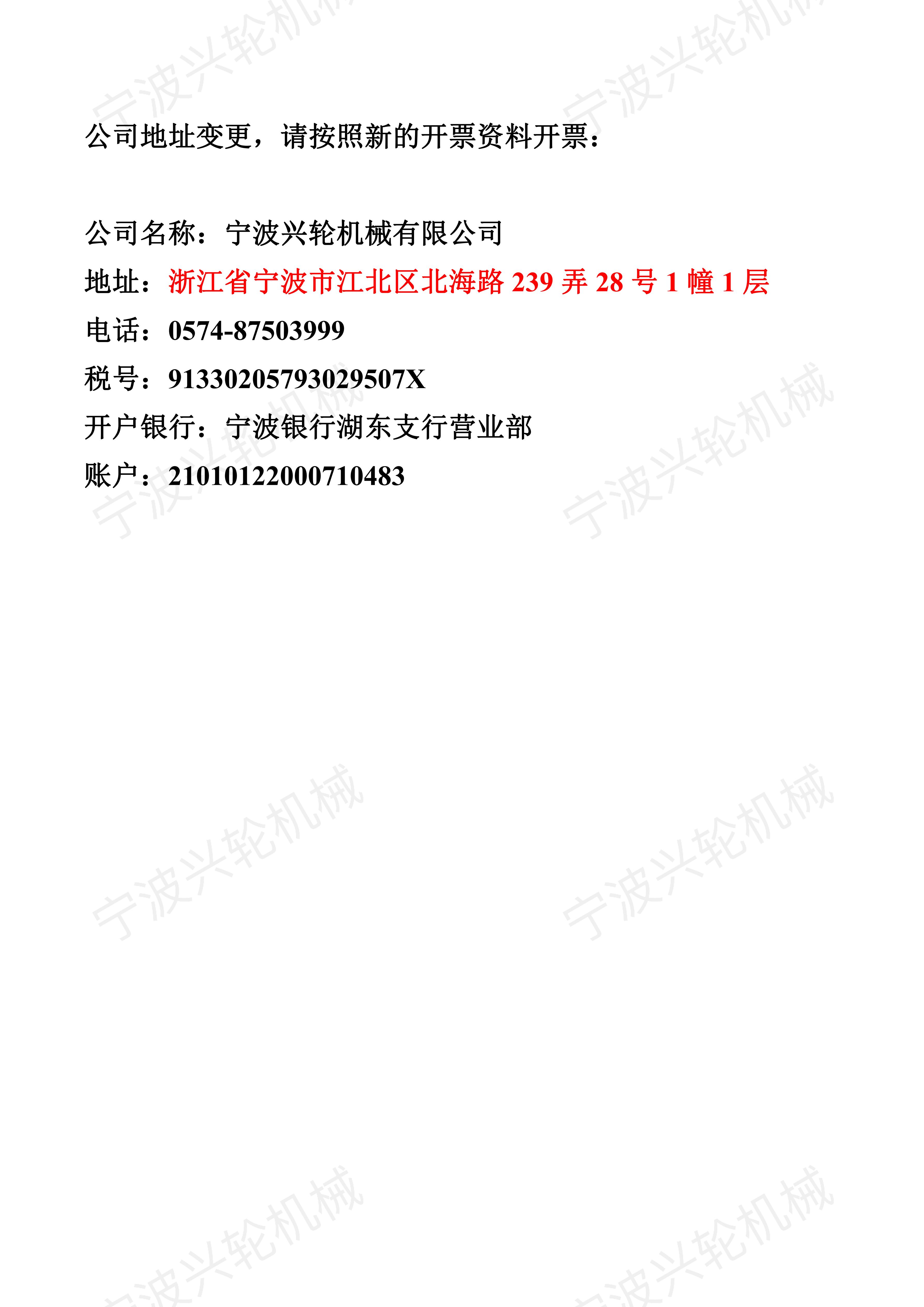 公司地址变更，请按照新的开票资料开票：

公司名称：宁波兴轮机械有限公司
地址：浙江省宁波市江北区北海路239弄28号1幢1层
电话：0574-87503999
税号：91330205793029507X
开户银行：宁波银行湖东支行营业部
账户：21010122000710483

宁波兴轮机械